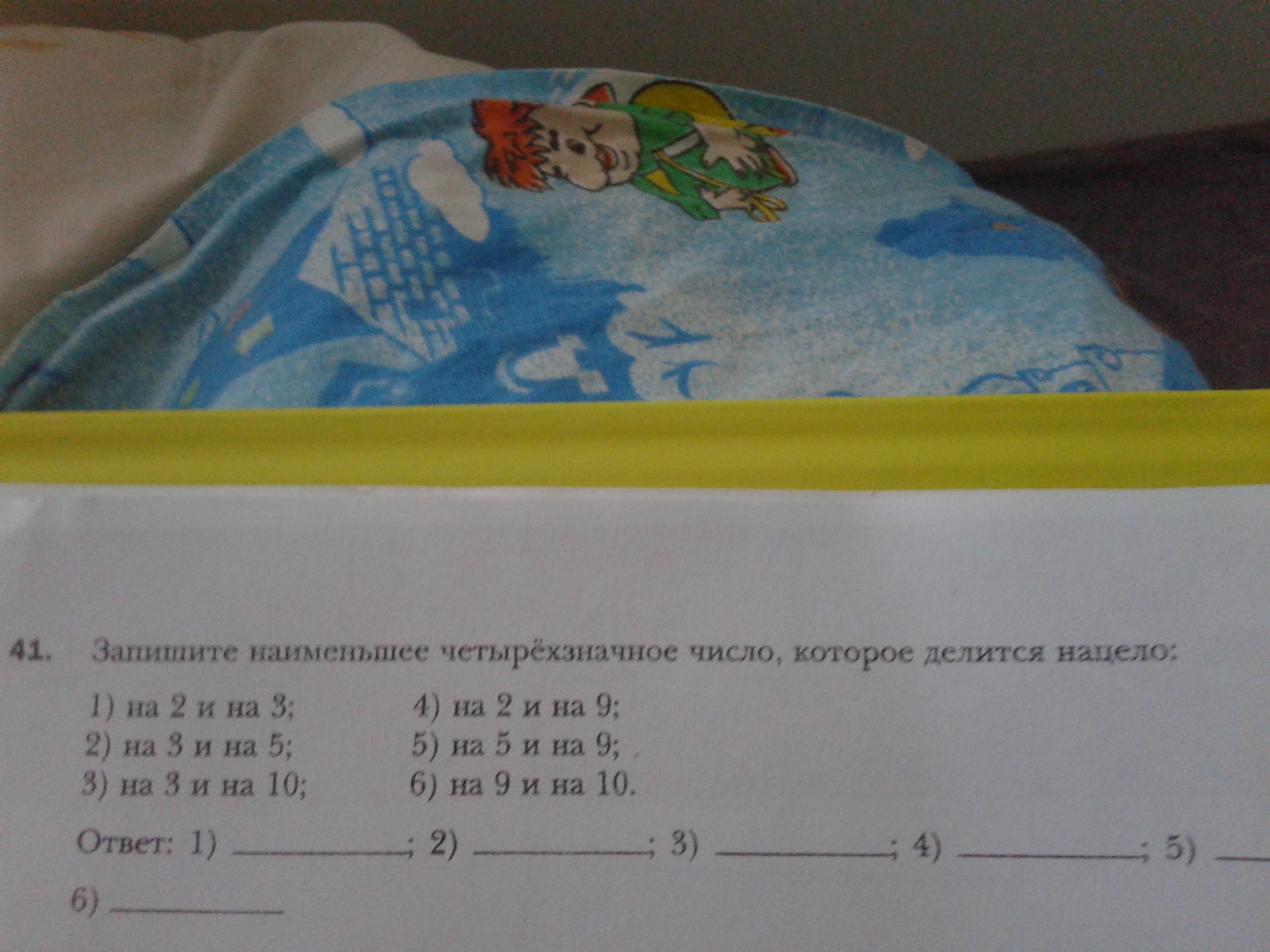 41. Запишите наименьшее четырёхзначное число, которое делится нацело:

1) на 2 и на 3;
2) на 3 и на 5;
3) на 3 и на 10;
4) на 2 и на 9;
5) на 5 и на 9;
6) на 9 и на 10.

Ответ: 1) ____; 2) ____; 3) ____; 4) ____; 5) ____

6) ____